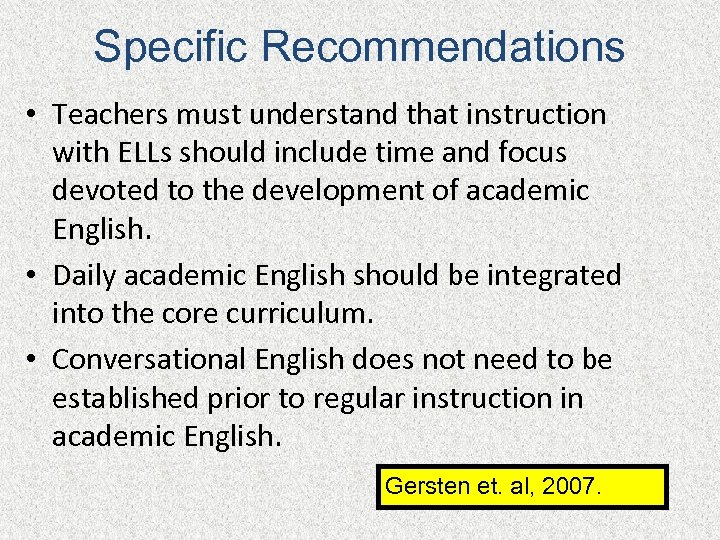 Specific Recommendations

• Teachers must understand that instruction with ELLs should include time and focus devoted to the development of academic English.

• Daily academic English should be integrated into the core curriculum.

• Conversational English does not need to be established prior to regular instruction in academic English.

Gersten et. al, 2007.